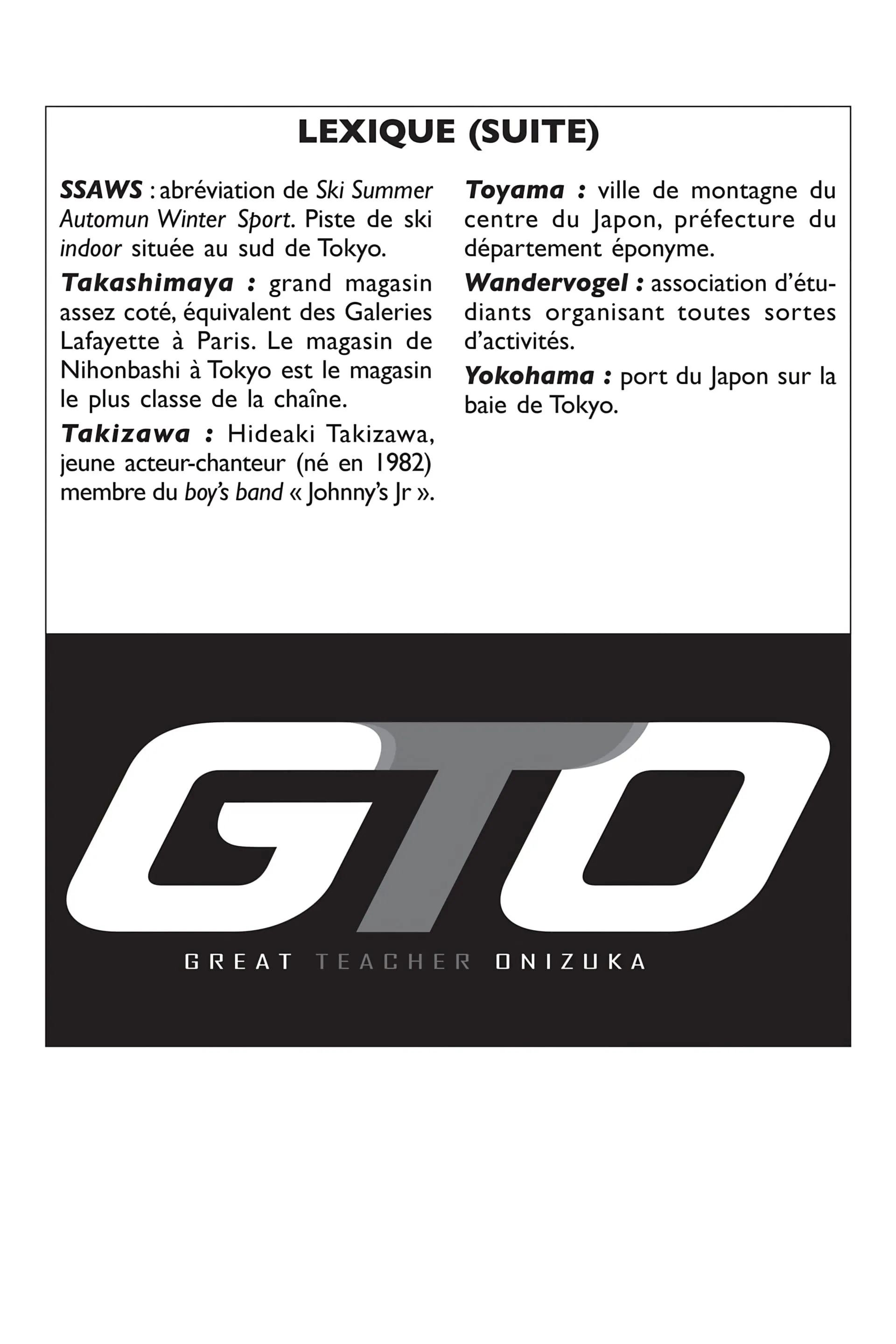 LEXIQUE (SUITE)

SSAWS : abréviation de Ski Summer Automun Winter Sport. Piste de ski indoor située au sud de Tokyo.

Takashimaya : grand magasin assez coté, équivalent des Galeries Lafayette à Paris. Le magasin de Nihonbashi à Tokyo est le magasin le plus classe de la chaîne.

Takizawa : Hideaki Takizawa, jeune acteur-chanteur (né en 1982) membre du boy's band « Johnny's Jr ».

Toyama : ville de montagne du centre du Japon, préfecture du département éponyme.

Wandervogel : association d'étudiants organisant toutes sortes d'activités.

Yokohama : port du Japon sur la baie de Tokyo.

GTO

GREAT TEACHER ONIZUKA